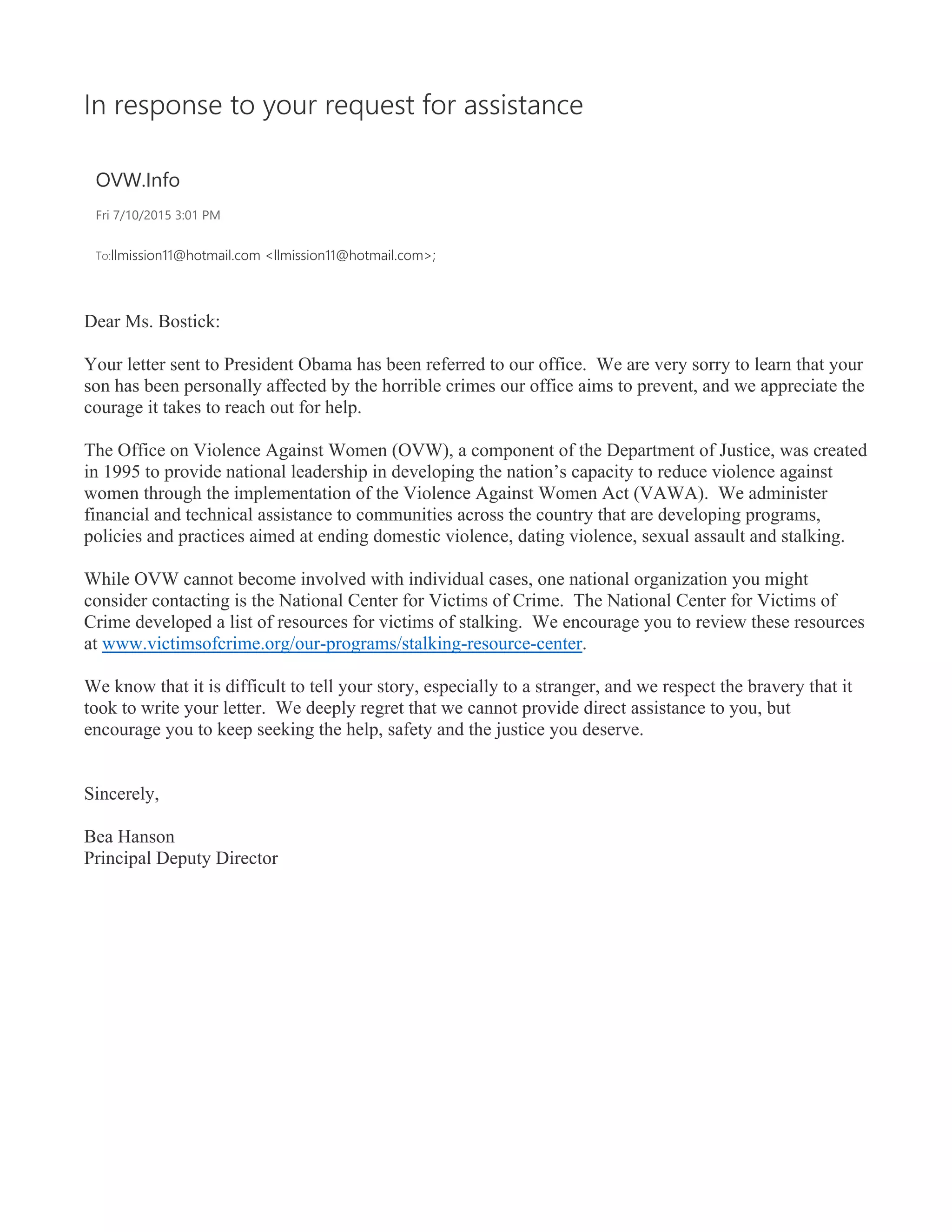 In response to your request for assistance

OVW.Info

Fri 7/10/2015 3:01 PM

To:llmission11@hotmail.com <llmission11@hotmail.com>;

Dear Ms. Bostick:

Your letter sent to President Obama has been referred to our office. We are very sorry to learn that your son has been personally affected by the horrible crimes our office aims to prevent, and we appreciate the courage it takes to reach out for help.

The Office on Violence Against Women (OVW), a component of the Department of Justice, was created in 1995 to provide national leadership in developing the nation's capacity to reduce violence against women through the implementation of the Violence Against Women Act (VAWA). We administer financial and technical assistance to communities across the country that are developing programs, policies and practices aimed at ending domestic violence, dating violence, sexual assault and stalking.

While OVW cannot become involved with individual cases, one national organization you might consider contacting is the National Center for Victims of Crime. The National Center for Victims of Crime developed a list of resources for victims of stalking. We encourage you to review these resources at www.victimsofcrime.org/our-programs/stalking-resource-center.

We know that it is difficult to tell your story, especially to a stranger, and we respect the bravery that it took to write your letter. We deeply regret that we cannot provide direct assistance to you, but encourage you to keep seeking the help, safety and the justice you deserve.

Sincerely,

Bea Hanson
Principal Deputy Director